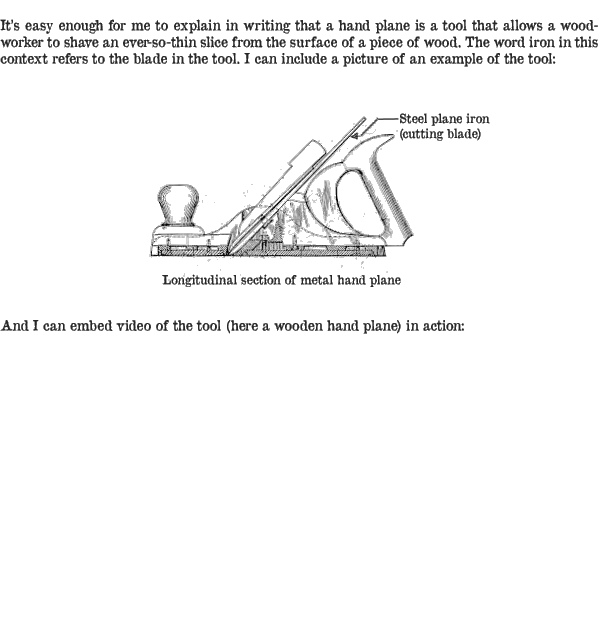 It's easy enough for me to explain in writing that a hand plane is a tool that allows a woodworker to shave an ever-so-thin slice from the surface of a piece of wood. The word iron in this context refers to the blade in the tool. I can include a picture of an example of the tool:

Steel plane iron (cutting blade)

Longitudinal section of metal hand plane

And I can embed video of the tool (here a wooden hand plane) in action: